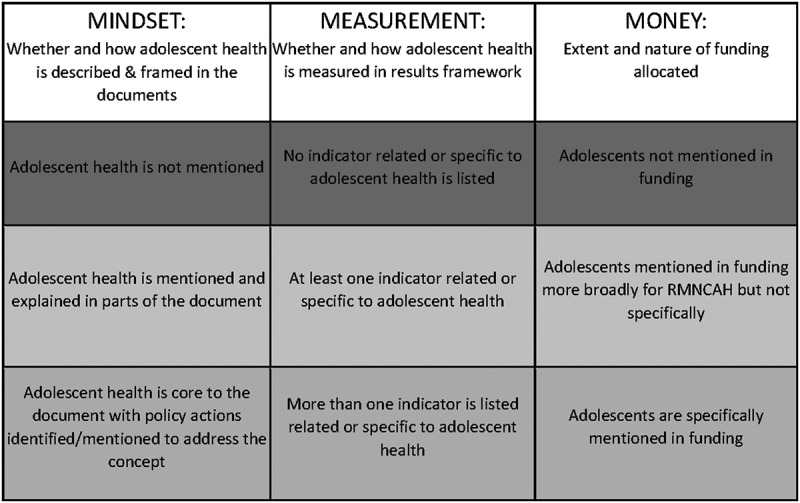 | MINDSET: Whether and how adolescent health is described & framed in the documents | MEASUREMENT: Whether and how adolescent health is measured in results framework | MONEY: Extent and nature of funding allocated |
|---|---|---|
| Adolescent health is not mentioned | No indicator related or specific to adolescent health is listed | Adolescents not mentioned in funding |
| Adolescent health is mentioned and explained in parts of the document | At least one indicator related or specific to adolescent health | Adolescents mentioned in funding more broadly for RMNCAH but not specifically |
| Adolescent health is core to the document with policy actions identified/mentioned to address the concept | More than one indicator is listed related or specific to adolescent health | Adolescents are specifically mentioned in funding |